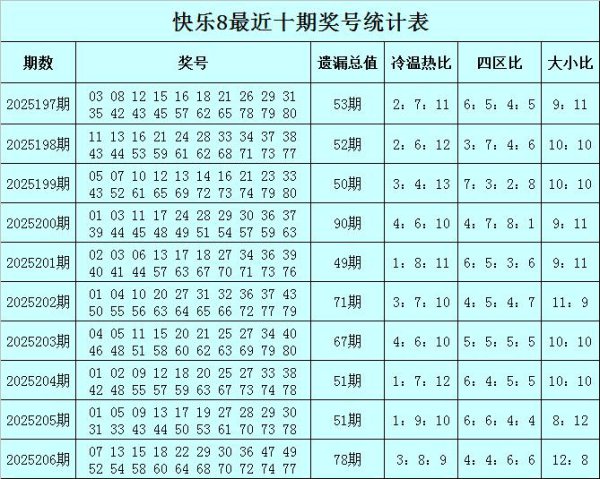 快乐8最近十期奖号统计表

| 期数 | 奖号 | 遗漏总值 | 冷温热比 | 四区比 | 大小比 |
|---|---|---|---|---|---|
| 2025197期 | 03 08 12 15 16 18 21 26 29 31 35 42 43 45 57 62 65 78 79 80 | 53期 | 2：7：11 | 6：5：4：5 | 9：11 |
| 2025198期 | 11 13 16 21 24 28 33 34 37 38 43 44 53 59 61 62 68 71 73 77 | 52期 | 2：6：12 | 3：7：4：6 | 10：10 |
| 2025199期 | 05 07 10 12 13 14 16 21 23 33 43 52 61 65 69 72 73 74 79 80 | 50期 | 3：4：13 | 7：3：2：8 | 10：10 |
| 2025200期 | 01 03 11 17 24 28 29 30 36 37 39 44 45 48 49 51 54 57 59 63 | 90期 | 4：6：10 | 4：7：8：1 | 9：11 |
| 2025201期 | 02 03 06 13 17 18 27 34 36 39 40 41 44 57 63 67 70 71 73 76 | 49期 | 1：8：11 | 6：5：3：6 | 9：11 |
| 2025202期 | 01 04 10 20 27 31 32 36 37 43 50 55 56 63 64 65 66 72 77 79 | 71期 | 3：7：10 | 4：5：4：7 | 11：9 |
| 2025203期 | 04 05 11 15 20 21 25 27 34 40 46 48 51 58 60 62 63 69 79 80 | 67期 | 4：6：10 | 5：5：5：5 | 10：10 |
| 2025204期 | 01 02 09 12 18 20 25 27 33 38 42 48 55 57 59 63 67 73 74 78 | 51期 | 1：7：12 | 6：4：5：5 | 10：10 |
| 2025205期 | 01 05 09 13 17 19 27 28 29 30 31 33 43 44 50 53 61 70 73 78 | 51期 | 1：9：10 | 6：6：4：4 | 8：12 |
| 2025206期 | 07 13 15 18 22 29 30 36 47 49 52 54 58 60 64 68 70 72 74 77 | 78期 | 3：8：9 | 4：4：6：6 | 12：8 |